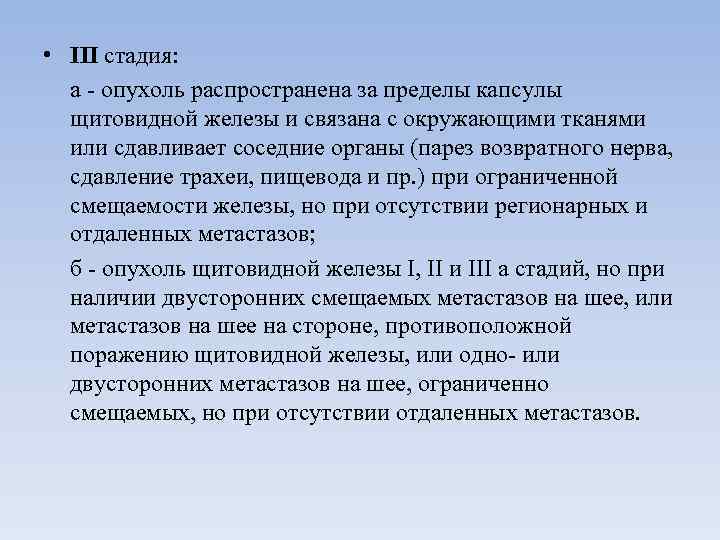 • III стадия:

а - опухоль распространена за пределы капсулы щитовидной железы и связана с окружающими тканями или сдавливает соседние органы (парез возвратного нерва, сдавление трахеи, пищевода и пр.) при ограниченной смещаемости железы, но при отсутствии регионарных и отдаленных метастазов;

б - опухоль щитовидной железы I, II и III а стадий, но при наличии двусторонних смещаемых метастазов на шее, или метастазов на шее на стороне, противоположной поражению щитовидной железы, или одно- или двусторонних метастазов на шее, ограниченно смещаемых, но при отсутствии отдаленных метастазов.